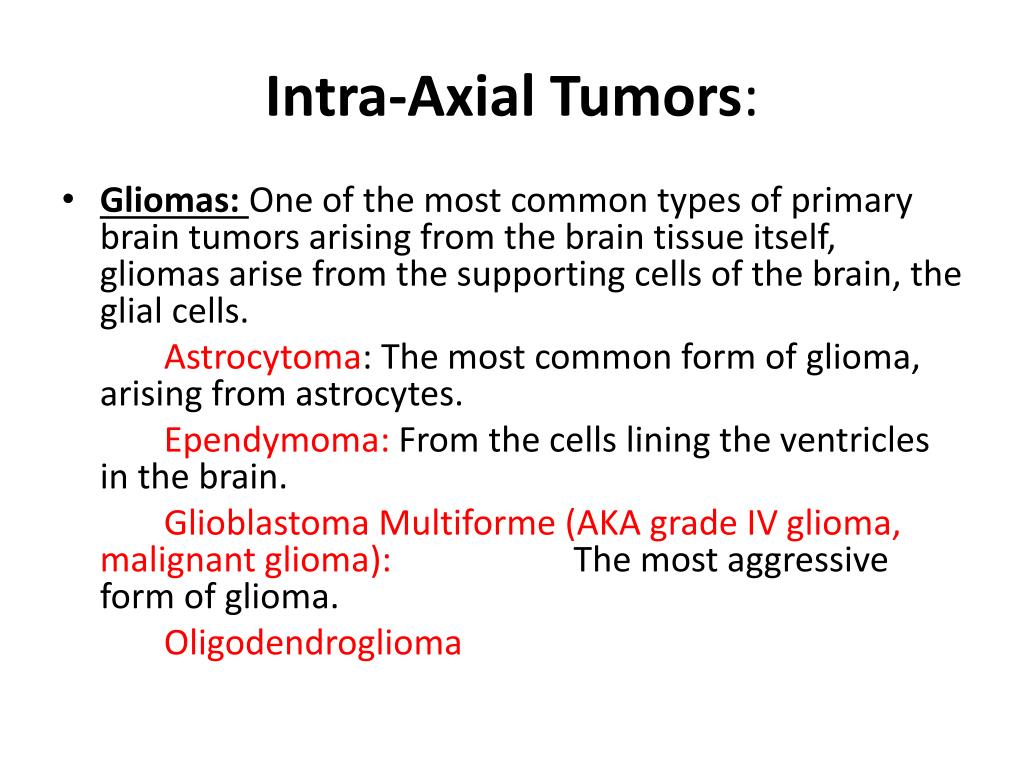 Intra-Axial Tumors:

• Gliomas: One of the most common types of primary brain tumors arising from the brain tissue itself, gliomas arise from the supporting cells of the brain, the glial cells.

Astrocytoma: The most common form of glioma, arising from astrocytes.

Ependymoma: From the cells lining the ventricles in the brain.

Glioblastoma Multiforme (AKA grade IV glioma, malignant glioma): The most aggressive form of glioma.

Oligodendroglioma